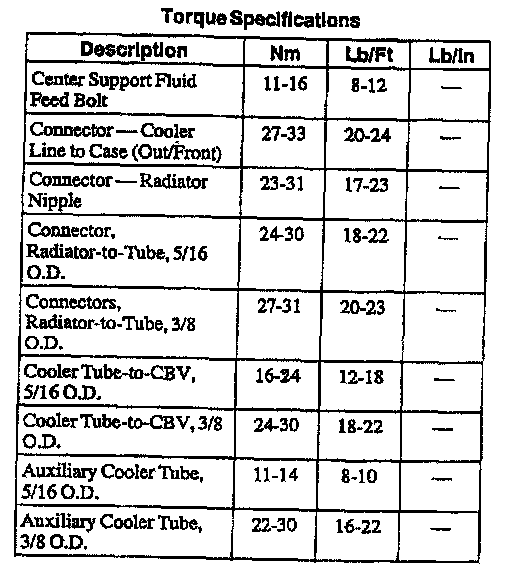 Torque Specifications

| Description | Nm | Lb/Ft | Lb/In |
|---|---|---|---|
| Center Support Fluid Feed Bolt | 11-16 | 8-12 | — |
| Connector — Cooler Line to Case (Out/Front) | 27-33 | 20-24 | — |
| Connector — Radiator Nipple | 23-31 | 17-23 | — |
| Connector, Radiator-to-Tube, 5/16 O.D. | 24-30 | 18-22 | — |
| Connectors, Radiator-to-Tube, 3/8 O.D. | 27-31 | 20-23 | — |
| Cooler Tube-to-CBV, 5/16 O.D. | 16-24 | 12-18 | — |
| Cooler Tube-to-CBV, 3/8 O.D. | 24-30 | 18-22 | — |
| Auxiliary Cooler Tube, 5/16 O.D. | 11-14 | 8-10 | — |
| Auxiliary Cooler Tube, 3/8 O.D. | 22-30 | 16-22 | — |